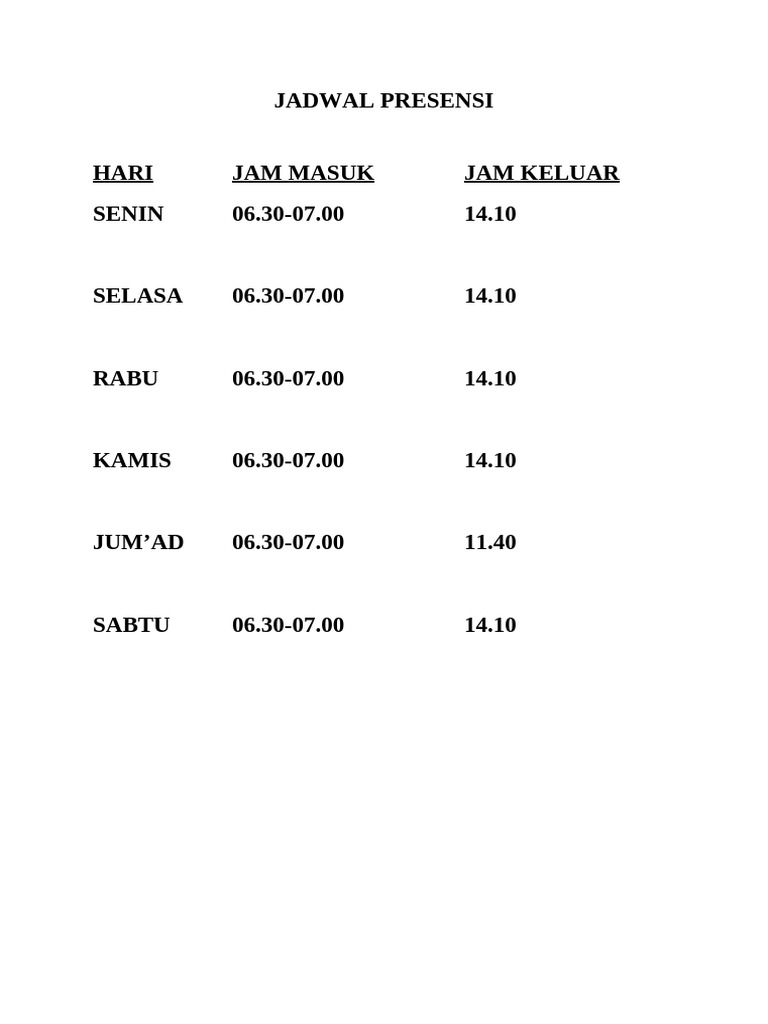 JADWAL PRESENSI

| HARI | JAM MASUK | JAM KELUAR |
|---|---|---|
| SENIN | 06.30-07.00 | 14.10 |
| SELASA | 06.30-07.00 | 14.10 |
| RABU | 06.30-07.00 | 14.10 |
| KAMIS | 06.30-07.00 | 14.10 |
| JUM’AD | 06.30-07.00 | 11.40 |
| SABTU | 06.30-07.00 | 14.10 |